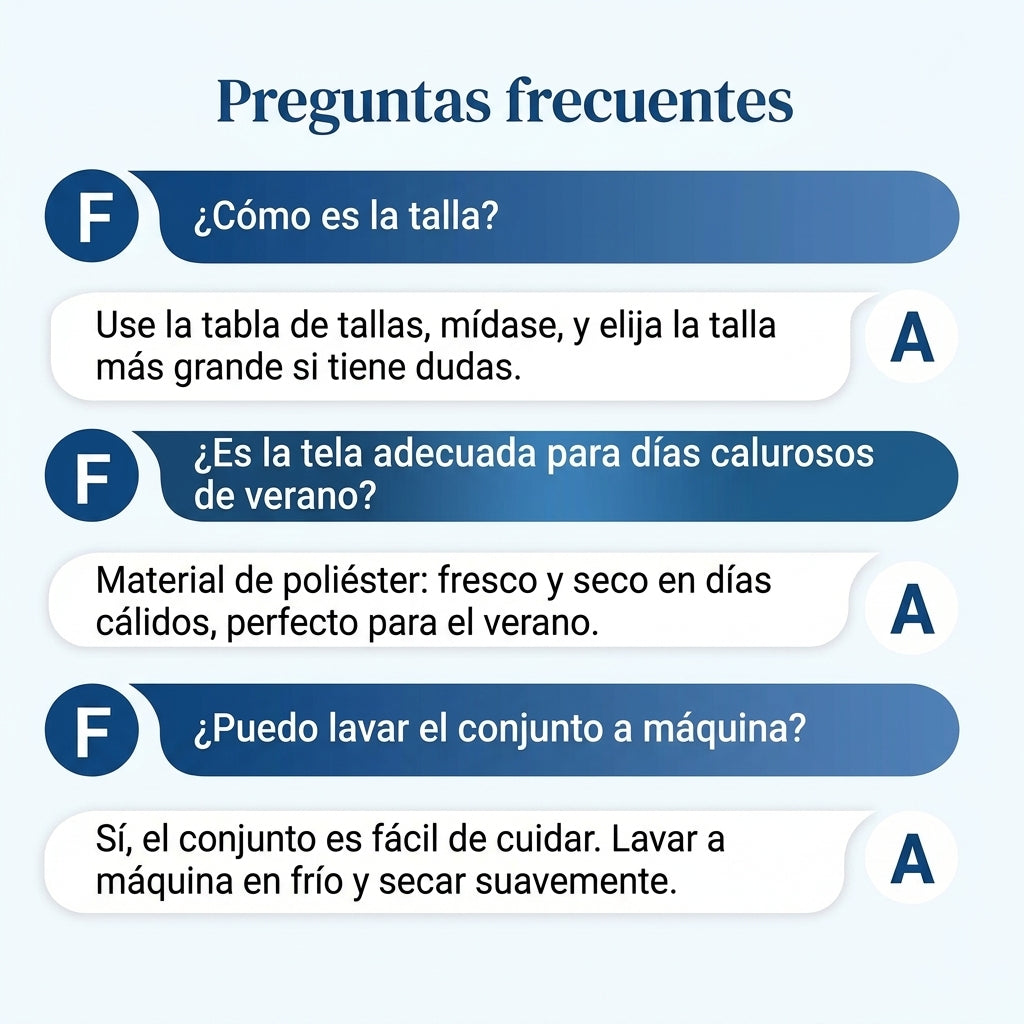 Preguntas frecuentes

F ¿Cómo es la talla?

Use la tabla de tallas, mídase, y elija la talla más grande si tiene dudas. A

F ¿Es la tela adecuada para días calurosos de verano?

Material de poliéster: fresco y seco en días cálidos, perfecto para el verano. A

F ¿Puedo lavar el conjunto a máquina?

Sí, el conjunto es fácil de cuidar. Lavar a máquina en frío y secar suavemente. A